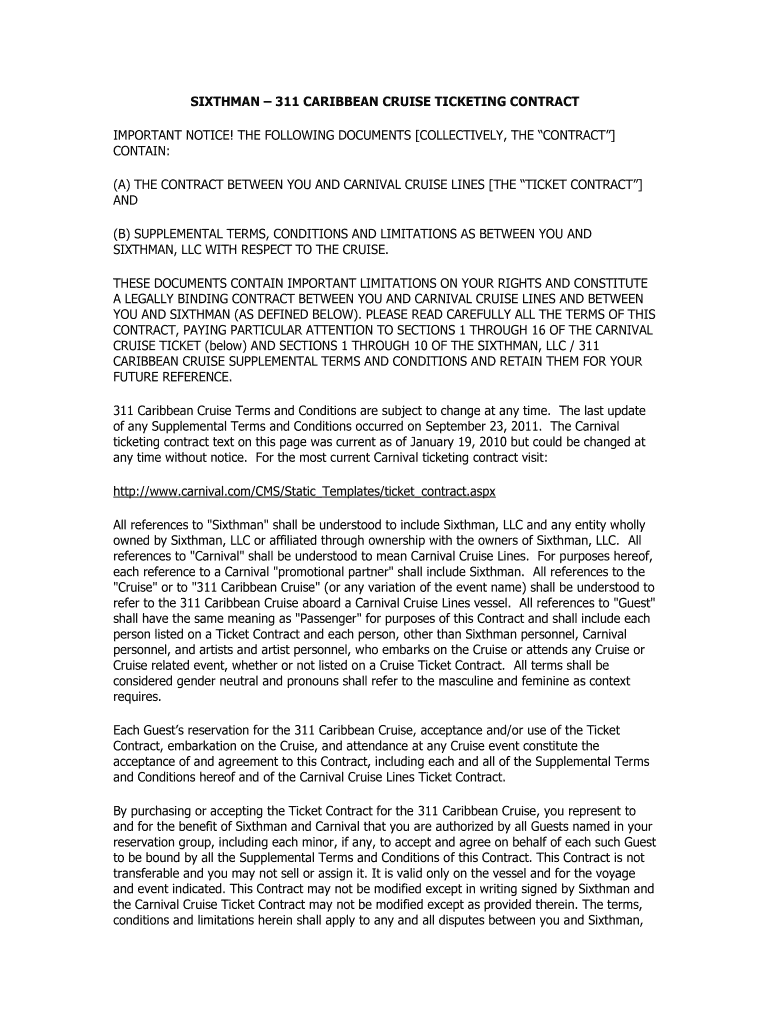 SIXTHMAN – 311 CARIBBEAN CRUISE TICKETING CONTRACT

IMPORTANT NOTICE! THE FOLLOWING DOCUMENTS [COLLECTIVELY, THE “CONTRACT”] CONTAIN:

(A) THE CONTRACT BETWEEN YOU AND CARNIVAL CRUISE LINES [THE “TICKET CONTRACT”] AND

(B) SUPPLEMENTAL TERMS, CONDITIONS AND LIMITATIONS AS BETWEEN YOU AND SIXTHMAN, LLC WITH RESPECT TO THE CRUISE.

THESE DOCUMENTS CONTAIN IMPORTANT LIMITATIONS ON YOUR RIGHTS AND CONSTITUTE A LEGALLY BINDING CONTRACT BETWEEN YOU AND CARNIVAL CRUISE LINES AND BETWEEN YOU AND SIXTHMAN (AS DEFINED BELOW). PLEASE READ CAREFULLY ALL THE TERMS OF THIS CONTRACT, PAYING PARTICULAR ATTENTION TO SECTIONS 1 THROUGH 16 OF THE CARNIVAL CRUISE TICKET (below) AND SECTIONS 1 THROUGH 10 OF THE SIXTHMAN, LLC / 311 CARIBBEAN CRUISE SUPPLEMENTAL TERMS AND CONDITIONS AND RETAIN THEM FOR YOUR FUTURE REFERENCE.

311 Caribbean Cruise Terms and Conditions are subject to change at any time. The last update of any Supplemental Terms and Conditions occurred on September 23, 2011. The Carnival ticketing contract text on this page was current as of January 19, 2010 but could be changed at any time without notice. For the most current Carnival ticketing contract visit:

http://www.carnival.com/CMS/Static_Templates/ticket_contract.aspx

All references to "Sixthman" shall be understood to include Sixthman, LLC and any entity wholly owned by Sixthman, LLC or affiliated through ownership with the owners of Sixthman, LLC. All references to "Carnival" shall be understood to mean Carnival Cruise Lines. For purposes hereof, each reference to a Carnival "promotional partner" shall include Sixthman. All references to the "Cruise" or to "311 Caribbean Cruise" (or any variation of the event name) shall be understood to refer to the 311 Caribbean Cruise aboard a Carnival Cruise Lines vessel. All references to "Guest" shall have the same meaning as "Passenger" for purposes of this Contract and shall include each person listed on a Ticket Contract and each person, other than Sixthman personnel, Carnival personnel, and artists and artist personnel, who embarks on the Cruise or attends any Cruise or Cruise related event, whether or not listed on a Cruise Ticket Contract. All terms shall be considered gender neutral and pronouns shall refer to the masculine and feminine as context requires.

Each Guest’s reservation for the 311 Caribbean Cruise, acceptance and/or use of the Ticket Contract, embarkation on the Cruise, and attendance at any Cruise event constitute the acceptance of and agreement to this Contract, including each and all of the Supplemental Terms and Conditions hereof and of the Carnival Cruise Lines Ticket Contract.

By purchasing or accepting the Ticket Contract for the 311 Caribbean Cruise, you represent to and for the benefit of Sixthman and Carnival that you are authorized by all Guests named in your reservation group, including each minor, if any, to accept and agree on behalf of each such Guest to be bound by all the Supplemental Terms and Conditions of this Contract. This Contract is not transferable and you may not sell or assign it. It is valid only on the vessel and for the voyage and event indicated. This Contract may not be modified except in writing signed by Sixthman and the Carnival Cruise Ticket Contract may not be modified except as provided therein. The terms, conditions and limitations herein shall apply to any and all disputes between you and Sixthman,